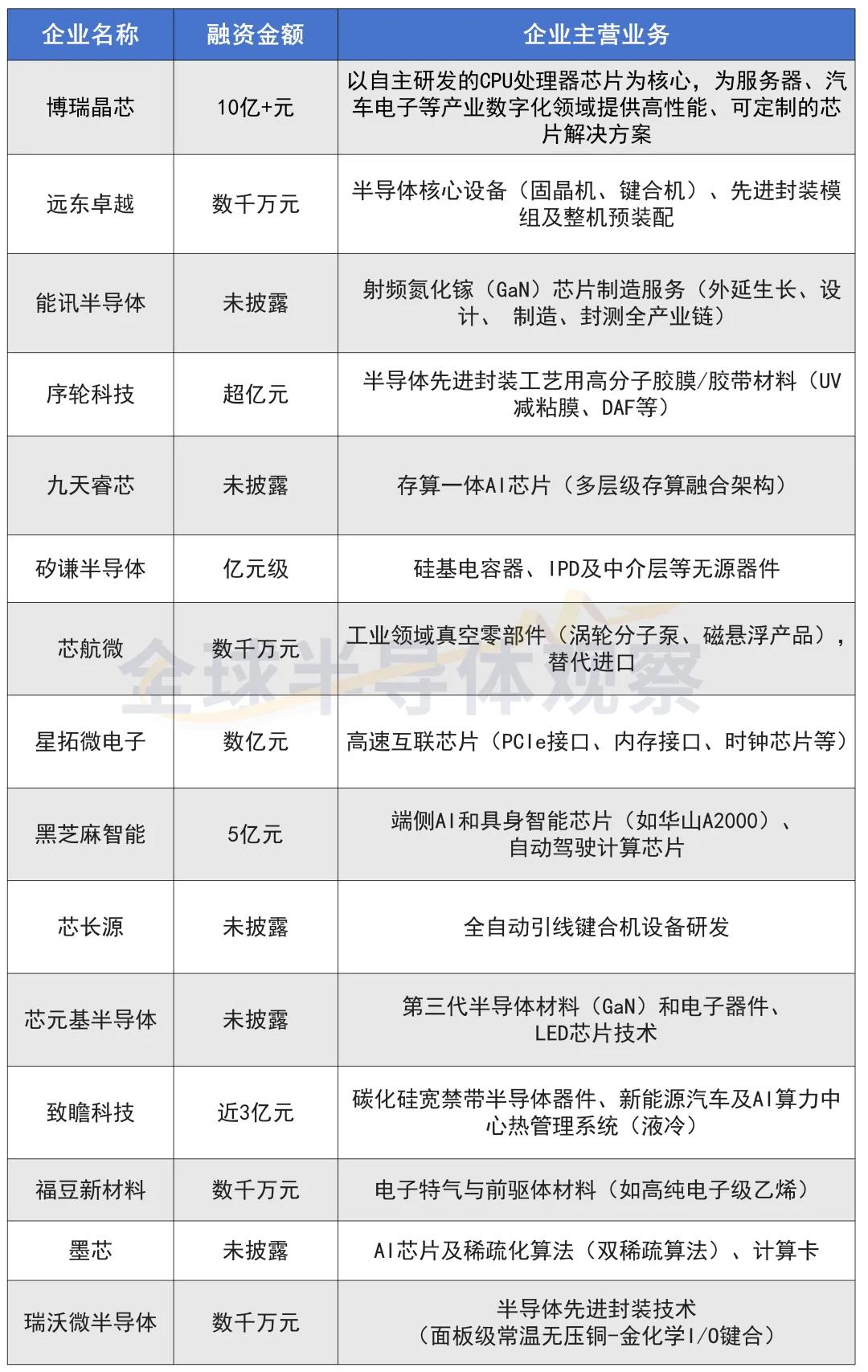 | 企业名称 | 融资金额 | 企业主营业务 |
|---|---|---|
| 博瑞晶芯 | 10亿+元 | 以自主研发的CPU处理器芯片为核心，为服务器、汽车电子等产业数字化领域提供高性能、可定制的芯片解决方案 |
| 远东卓越 | 数千万元 | 半导体核心设备（固晶机、键合机）、先进封装模组及整机预装配 |
| 能讯半导体 | 未披露 | 射频氮化镓（GaN）芯片制造服务（外延生长、设计、 制造、封测全产业链） |
| 序轮科技 | 超亿元 | 半导体先进封装工艺用高分子胶膜/胶带材料（UV减粘膜、DAF等） |
| 九天睿芯 | 未披露 | 存算一体AI芯片（多层级存算融合架构） |
| 矽谦半导体 | 亿元级 | 硅基电容器、IPD及中介层等无源器件 |
| 芯航微 | 数千万元 | 工业领域真空零部件（涡轮分子泵、磁悬浮产品），替代进口 |
| 星拓微电子 | 数亿元 | 高速互联芯片（PCIe接口、内存接口、时钟芯片等） |
| 黑芝麻智能 | 5亿元 | 端侧AI和具身智能芯片（如华山A2000）、自动驾驶计算芯片 |
| 芯长源 | 未披露 | 全自动引线键合机设备研发 |
| 芯元基半导体 | 未披露 | 第三代半导体材料（GaN）和电子器件、LED芯片技术 |
| 致瞻科技 | 近3亿元 | 碳化硅宽禁带半导体器件、新能源汽车及AI算力中心热管理系统（液冷） |
| 福豆新材料 | 数千万元 | 电子特气与前驱体材料（如高纯电子级乙烯） |
| 墨芯 | 未披露 | AI芯片及稀疏化算法（双稀疏算法）、计算卡 |
| 瑞沃微半导体 | 数千万元 | 半导体先进封装技术（面板级常温无压铜-金化学I/O键合） |

全球半导体观察